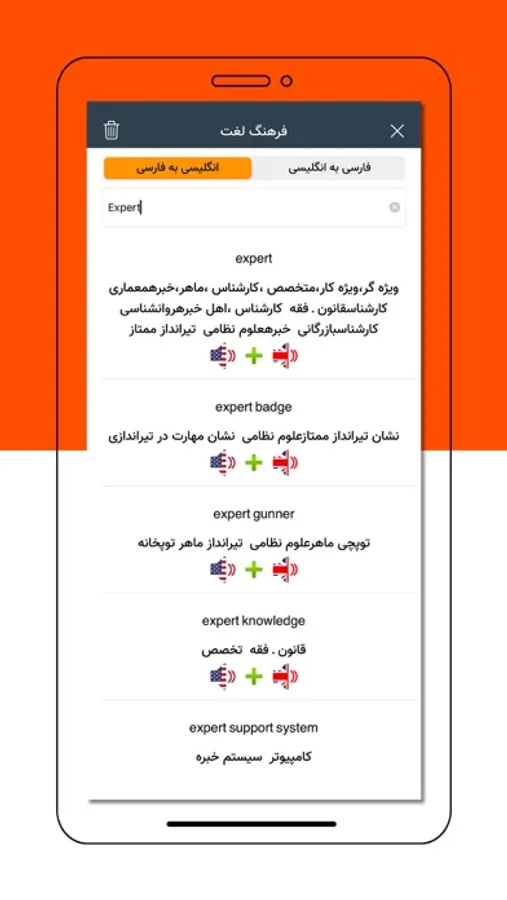 فرهنگ لغت

فارسی به انگلیسی

انگلیسی به فارسی

Expert

expert

ویژه گر،ویژه کار،متخصص ،کارشناس ،ماهر،خبرهمعماری کارشناسقانون . فقه کارشناس ،اهل خبرهروانشناسی کارشناسبازرگانی خبرهعلوم نظامی تیرانداز ممتاز

expert badge

نشان تیرانداز ممتازعلوم نظامی نشان مهارت در تیراندازی

expert gunner

توپچی ماهرعلوم نظامی تیرانداز ماهر توپخانه

expert knowledge

قانون . فقه تخصص

expert support system

کامپیوتر سیستم خبره